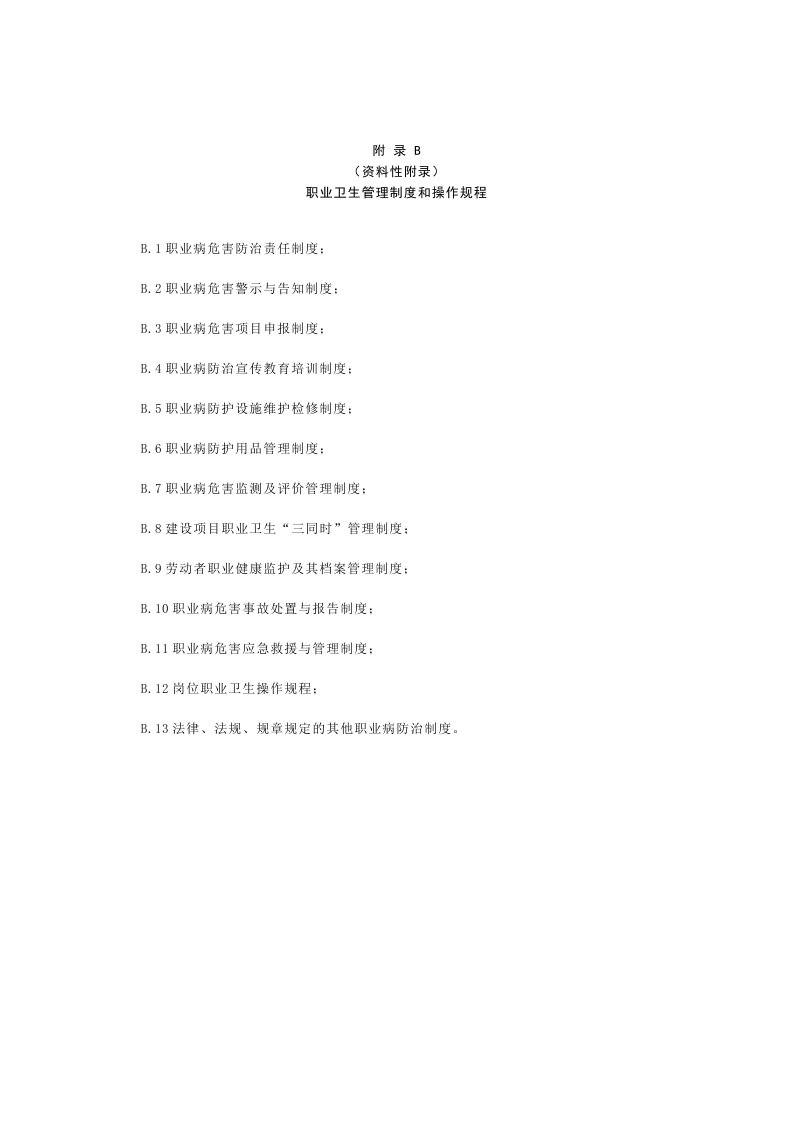 附录B
（资料性附录）
职业卫生管理制度和操作规程

B.1职业病危害防治责任制度；

B.2职业病危害警示与告知制度；

B.3职业病危害项目申报制度；

B.4职业病防治宣传教育培训制度；

B.5职业病防护设施维护检修制度；

B.6职业病防护用品管理制度；

B.7职业病危害监测及评价管理制度；

B.8建设项目职业卫生“三同时”管理制度；

B.9劳动者职业健康监护及其档案管理制度；

B.10职业病危害事故处置与报告制度；

B.11职业病危害应急救援与管理制度；

B.12岗位职业卫生操作规程；

B.13法律、法规、规章规定的其他职业病防治制度。